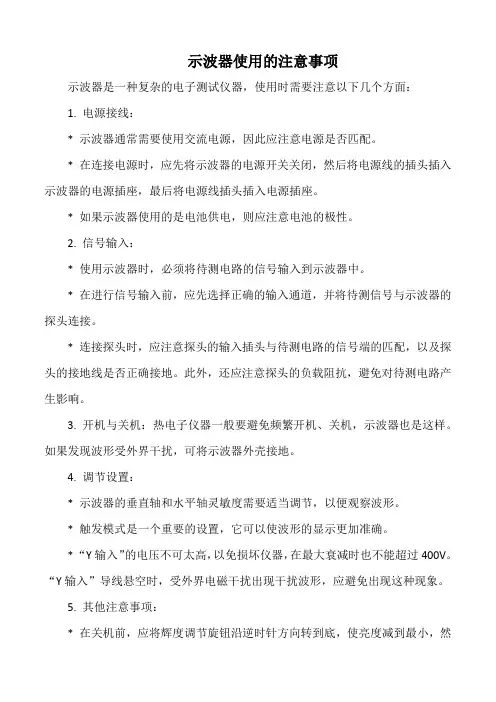 示波器使用的注意事项

示波器是一种复杂的电子测试仪器，使用时需要注意以下几个方面：

1. 电源接线：

* 示波器通常需要使用交流电源，因此应注意电源是否匹配。

* 在连接电源时，应先将示波器的电源开关关闭，然后将电源线的插头插入示波器的电源插座，最后将电源线插头插入电源插座。

* 如果示波器使用的是电池供电，则应注意电池的极性。

2. 信号输入：

* 使用示波器时，必须将待测电路的信号输入到示波器中。

* 在进行信号输入前，应先选择正确的输入通道，并将待测信号与示波器的探头连接。

* 连接探头时，应注意探头的输入插头与待测电路的信号端的匹配，以及探头的接地线是否正确接地。此外，还应注意探头的负载阻抗，避免对待测电路产生影响。

3. 开机与关机：热电子仪器一般要避免频繁开机、关机，示波器也是这样。如果发现波形受外界干扰，可将示波器外壳接地。

4. 调节设置：

* 示波器的垂直轴和水平轴灵敏度需要适当调节，以便观察波形。

* 触发模式是一个重要的设置，它可以使波形的显示更加准确。

* “Y 输入”的电压不可太高，以免损坏仪器，在最大衰减时也不能超过 400V。“Y 输入”导线悬空时，受外界电磁干扰出现干扰波形，应避免出现这种现象。

5. 其他注意事项：

* 在关机前，应将辉度调节旋钮沿逆时针方向转到底，使亮度减到最小，然